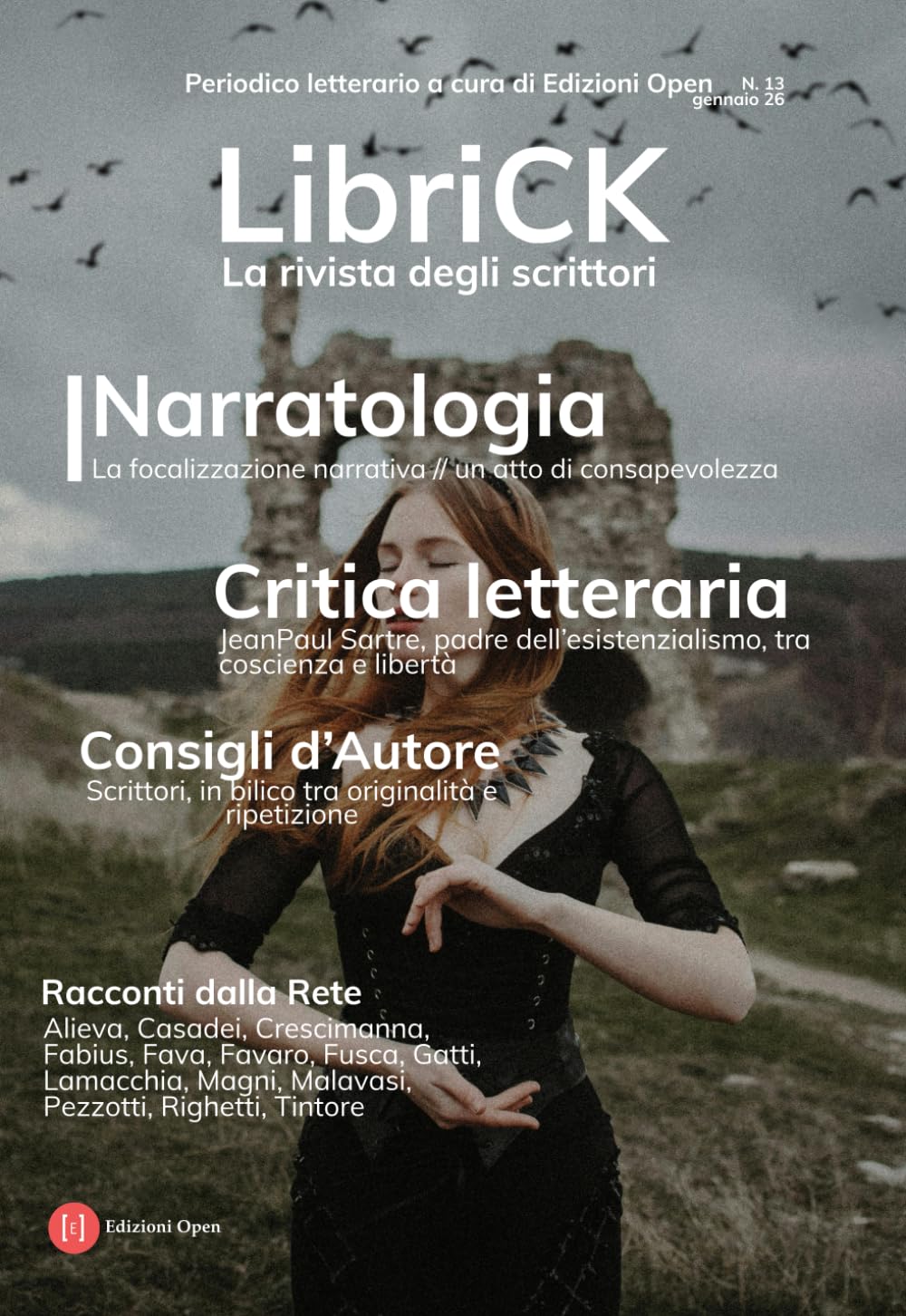 Periodico letterario a cura di Edizioni Open N. 13 gennaio 26

LibriCK
La rivista degli scrittori

Narratologia
La focalizzazione narrativa // un atto di consapevolezza

Critica letteraria
JeanPaul Sartre, padre dell'esistenzialismo, tra coscienza e libertà

Consigli d'Autore
Scrittori, in bilico tra originalità e ripetizione

Racconti dalla Rete
Alieva, Casadei, Crescimanna, Fabius, Fava, Favaro, Fusca, Gatti, Lamacchia, Magni, Malavasi, Pezzotti, Righetti, Tintore

[E] Edizioni Open